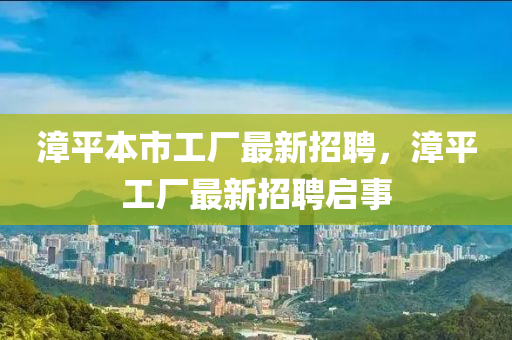 漳平本市工厂最新招聘，漳平工厂最新招聘启事